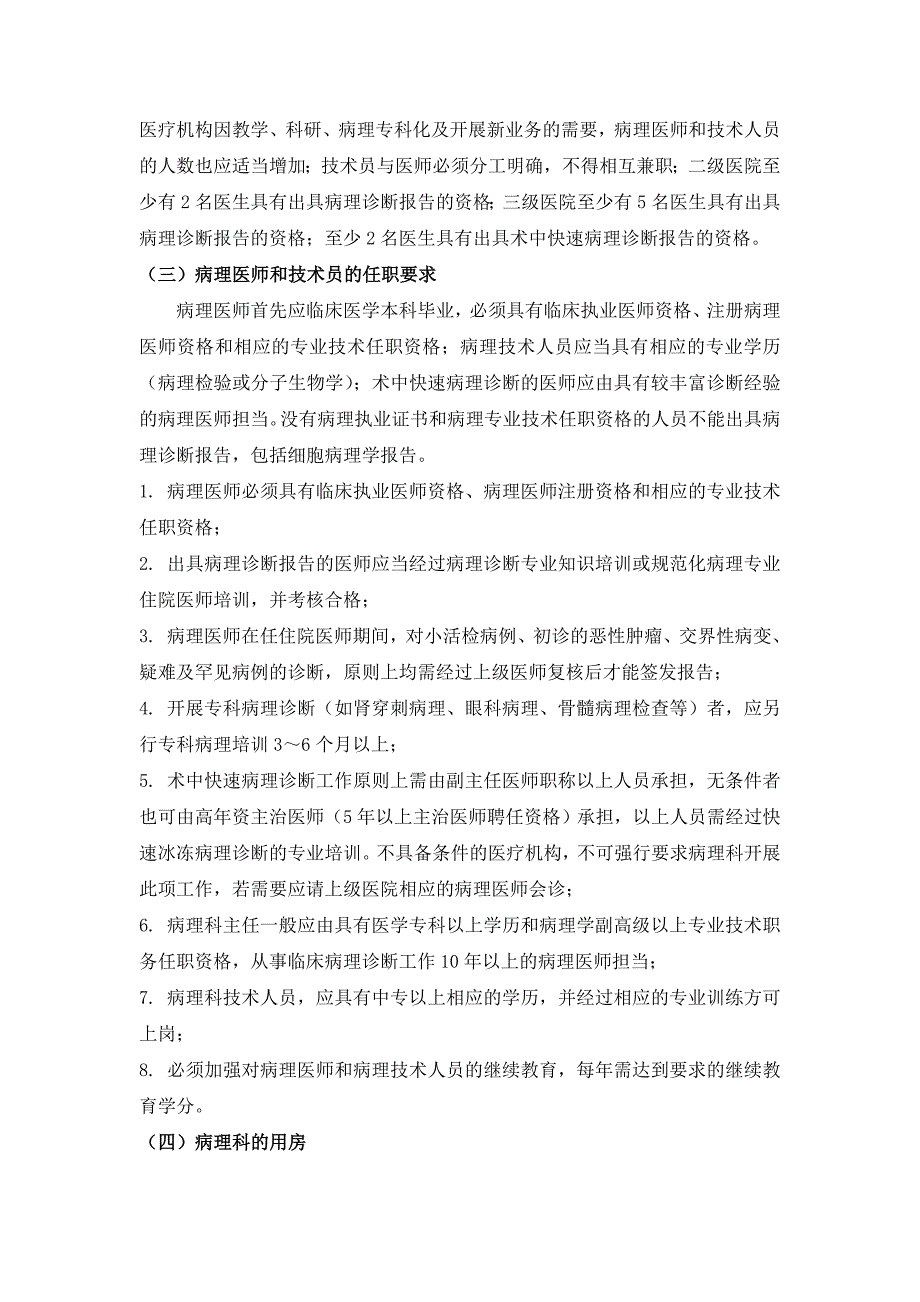 医疗机构因教学、科研、病理专科化及开展新业务的需要，病理医师和技术人员的人数也应适当增加；技术员与医师必须分工明确，不得相互兼职；二级医院至少有 2 名医生具有出具病理诊断报告的资格；三级医院至少有 5 名医生具有出具病理诊断报告的资格；至少 2 名医生具有出具术中快速病理诊断报告的资格。

（三）病理医师和技术员的任职要求

病理医师首先应临床医学本科毕业，必须具有临床执业医师资格、注册病理医师资格和相应的专业技术任职资格；病理技术人员应当具有相应的专业学历（病理检验或分子生物学）；术中快速病理诊断的医师应由具有较丰富诊断经验的病理医师担当。没有病理执业证书和病理专业技术任职资格的人员不能出具病理诊断报告，包括细胞病理学报告。

1. 病理医师必须具有临床执业医师资格、病理医师注册资格和相应的专业技术任职资格；

2. 出具病理诊断报告的医师应当经过病理诊断专业知识培训或规范化病理专业住院医师培训，并考核合格；

3. 病理医师在任住院医师期间，对小活检病例、初诊的恶性肿瘤、交界性病变、疑难及罕见病例的诊断，原则上均需经过上级医师复核后才能签发报告；

4. 开展专科病理诊断（如肾穿刺病理、眼科病理、骨髓病理检查等）者，应另行专科病理培训 3～6 个月以上；

5. 术中快速病理诊断工作原则上需由副主任医师职称以上人员承担，无条件者也可由高年资主治医师（5 年以上主治医师聘任资格）承担，以上人员需经过快速冰冻病理诊断的专业培训。不具备条件的医疗机构，不可强行要求病理科开展此项工作，若需要应请上级医院相应的病理医师会诊；

6. 病理科主任一般应由具有医学专科以上学历和病理学副高级以上专业技术职务任职资格，从事临床病理诊断工作 10 年以上的病理医师担当；

7. 病理科技术人员，应具有中专以上相应的学历，并经过相应的专业训练方可上岗；

8. 必须加强对病理医师和病理技术人员的继续教育，每年需达到要求的继续教育学分。

（四）病理科的用房